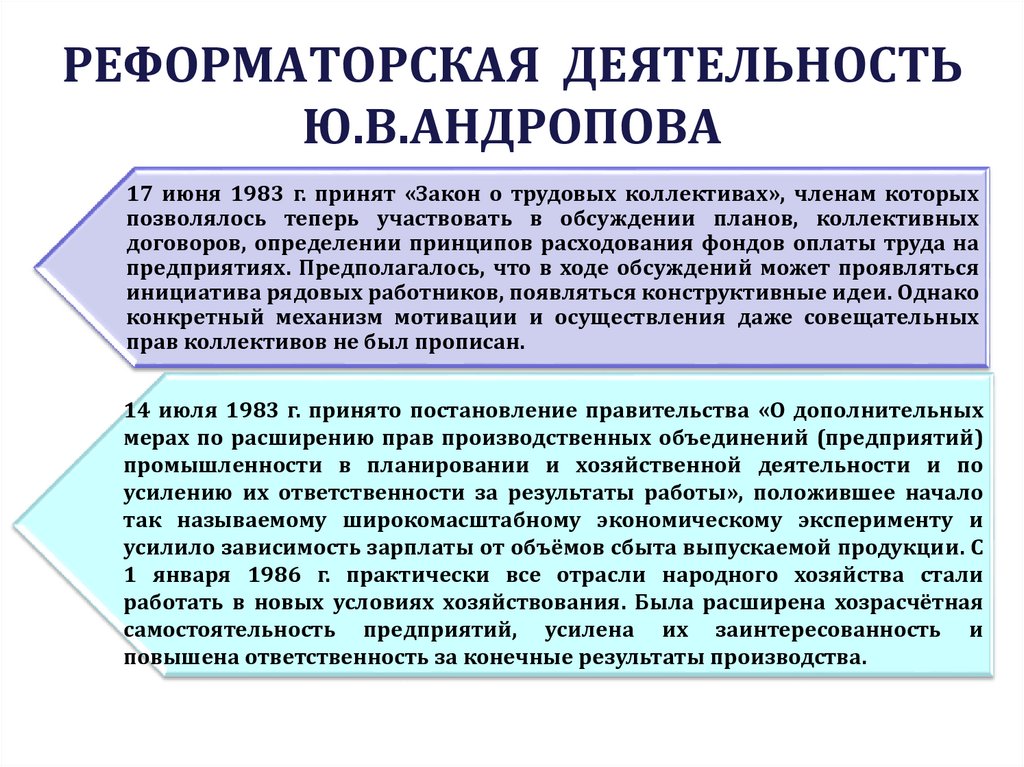 РЕФОРМАТОРСКАЯ ДЕЯТЕЛЬНОСТЬ Ю.В.АНДРОПОВА

17 июня 1983 г. принят «Закон о трудовых коллективах», членам которых позволялось теперь участвовать в обсуждении планов, коллективных договоров, определении принципов расходования фондов оплаты труда на предприятиях. Предполагалось, что в ходе обсуждений может проявляться инициатива рядовых работников, появляться конструктивные идеи. Однако конкретный механизм мотивации и осуществления даже совещательных прав коллективов не был прописан.

14 июля 1983 г. принято постановление правительства «О дополнительных мерах по расширению прав производственных объединений (предприятий) промышленности в планировании и хозяйственной деятельности и по усилению их ответственности за результаты работы», положившее начало так называемому широкомасштабному экономическому эксперименту и усилило зависимость зарплаты от объёмов сбыта выпускаемой продукции. С 1 января 1986 г. практически все отрасли народного хозяйства стали работать в новых условиях хозяйствования. Была расширена хозрасчётная самостоятельность предприятий, усилена их заинтересованность и повышена ответственность за конечные результаты производства.